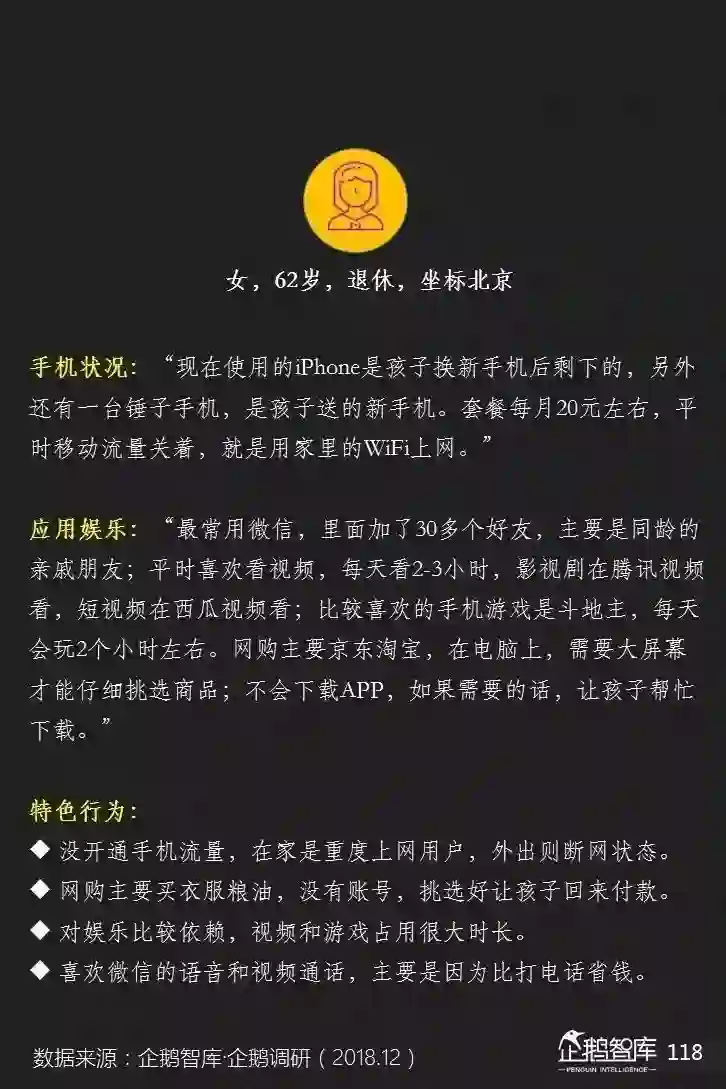 女，62岁，退休，坐标北京

手机状况：“现在使用的iPhone是孩子换新手机后剩下的，另外还有一台锤子手机，是孩子送的新手机。套餐每月20元左右，平时移动流量关着，就是用家里的WiFi上网。”

应用娱乐：“最常用微信，里面加了30多个好友，主要是同龄的亲戚朋友；平时喜欢看视频，每天看2-3小时，影视剧在腾讯视频看，短视频在西瓜视频看；比较喜欢的手机游戏是斗地主，每天会玩2个小时左右。网购主要京东淘宝，在电脑上，需要大屏幕才能仔细挑选商品；不会下载APP，如果需要的话，让孩子帮忙下载。”

特色行为：
◆ 没开通手机流量，在家是重度上网用户，外出则断网状态。
◆ 网购主要买衣服粮油，没有账号，挑选好让孩子回来付款。
◆ 对娱乐比较依赖，视频和游戏占用很大时长。
◆ 喜欢微信的语音和视频通话，主要是因为比打电话省钱。

数据来源：企鹅智库·企鹅调研（2018.12）

企鹅智库
PENGUIN INTELLIGENCE
118